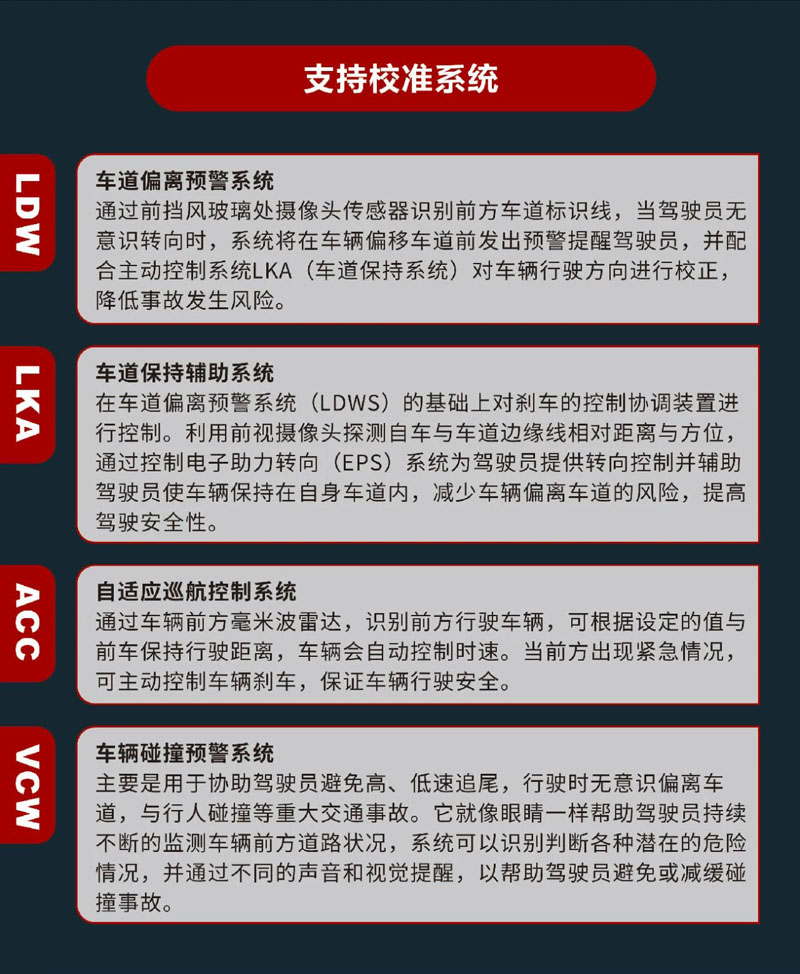 支持校准系统

LDW

车道偏离预警系统
通过前挡风玻璃处摄像头传感器识别前方车道标识线，当驾驶员无意识转向时，系统将在车辆偏移车道前发出预警提醒驾驶员，并配合主动控制系统LKA（车道保持系统）对车辆行驶方向进行校正，降低事故发生风险。

LKA

车道保持辅助系统
在车道偏离预警系统（LDWS）的基础上对刹车的控制协调装置进行控制。利用前视摄像头探测自车与车道边缘线相对距离与方位，通过控制电子助力转向（EPS）系统为驾驶员提供转向控制并辅助驾驶员使车辆保持在自身车道内，减少车辆偏离车道的风险，提高驾驶安全性。

ACC

自适应巡航控制系统
通过车辆前方毫米波雷达，识别前方行驶车辆，可根据设定的值与前车保持行驶距离，车辆会自动控制时速。当前方出现紧急情况，可主动控制车辆刹车，保证车辆行驶安全。

VCW

车辆碰撞预警系统
主要是用于协助驾驶员避免高、低速追尾，行驶时无意识偏离车道，与行人碰撞等重大交通事故。它就像眼睛一样帮助驾驶员持续不断的监测车辆前方道路状况，系统可以识别判断各种潜在的危险情况，并通过不同的声音和视觉提醒，以帮助驾驶员避免或减缓碰撞事故。